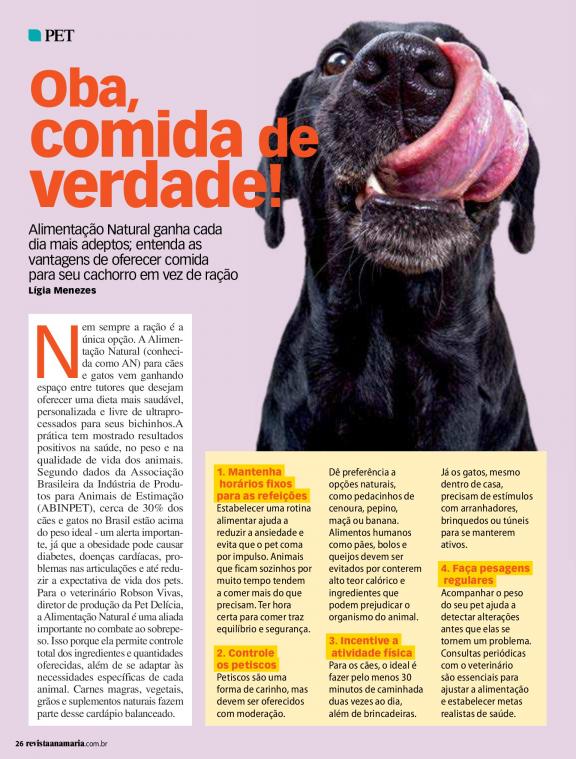 PET

Oba, comida de verdade!

Alimentação Natural ganha cada dia mais adeptos; entenda as vantagens de oferecer comida para seu cachorro em vez de ração
Lígia Menezes

Nem sempre a ração é a única opção. A Alimentação Natural (conhecida como AN) para cães e gatos vem ganhando espaço entre tutores que desejam oferecer uma dieta mais saudável, personalizada e livre de ultraprocessados para seus bichinhos.A prática tem mostrado resultados positivos na saúde, no peso e na qualidade de vida dos animais. Segundo dados da Associação Brasileira da Indústria de Produtos para Animais de Estimação (ABINPET), cerca de 30% dos cães e gatos no Brasil estão acima do peso ideal - um alerta importante, já que a obesidade pode causar diabetes, doenças cardíacas, problemas nas articulações e até reduzir a expectativa de vida dos pets. Para o veterinário Robson Vivas, diretor de produção da Pet Delícia, a Alimentação Natural é uma aliada importante no combate ao sobrepeso. Isso porque ela permite controle total dos ingredientes e quantidades oferecidas, além de se adaptar às necessidades específicas de cada animal. Carnes magras, vegetais, grãos e suplementos naturais fazem parte desse cardápio balanceado.

1. Mantenha horários fixos para as refeições
Estabelecer uma rotina alimentar ajuda a reduzir a ansiedade e evita que o pet coma por impulso. Animais que ficam sozinhos por muito tempo tendem a comer mais do que precisam. Ter hora certa para comer traz equilíbrio e segurança.

2. Controle os petiscos
Petiscos são uma forma de carinho, mas devem ser oferecidos com moderação. Dê preferência a opções naturais, como pedacinhos de cenoura, pepino, maçã ou banana. Alimentos humanos como pães, bolos e queijos devem ser evitados por conterem alto teor calórico e ingredientes que podem prejudicar o organismo do animal.

3. Incentive a atividade física
Para os cães, o ideal é fazer pelo menos 30 minutos de caminhada duas vezes ao dia, além de brincadeiras. Já os gatos, mesmo dentro de casa, precisam de estímulos com arranhadores, brinquedos ou túneis para se manterem ativos.

4. Faça pesagens regulares
Acompanhar o peso do seu pet ajuda a detectar alterações antes que elas se tornem um problema. Consultas periódicas com o veterinário são essenciais para ajustar a alimentação e estabelecer metas realistas de saúde.

26 revistaanamaria.com.br